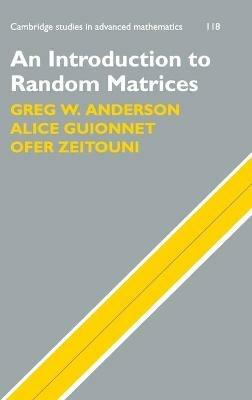 Cambridge studies in advanced mathematics 118

An Introduction to Random Matrices

GREG W. ANDERSON
ALICE GUIONNET
OFER ZEITOUNI